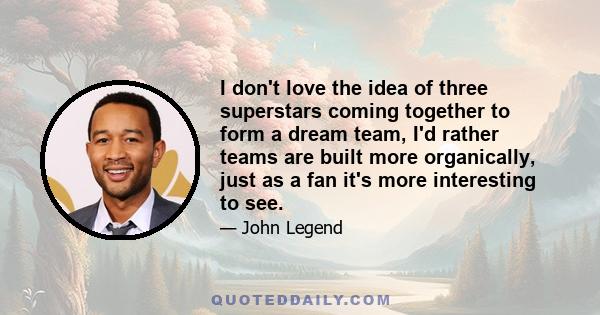 I don't love the idea of three superstars coming together to form a dream team, I'd rather teams are built more organically, just as a fan it's more interesting to see.

— John Legend

QUOTEDDAILY.COM